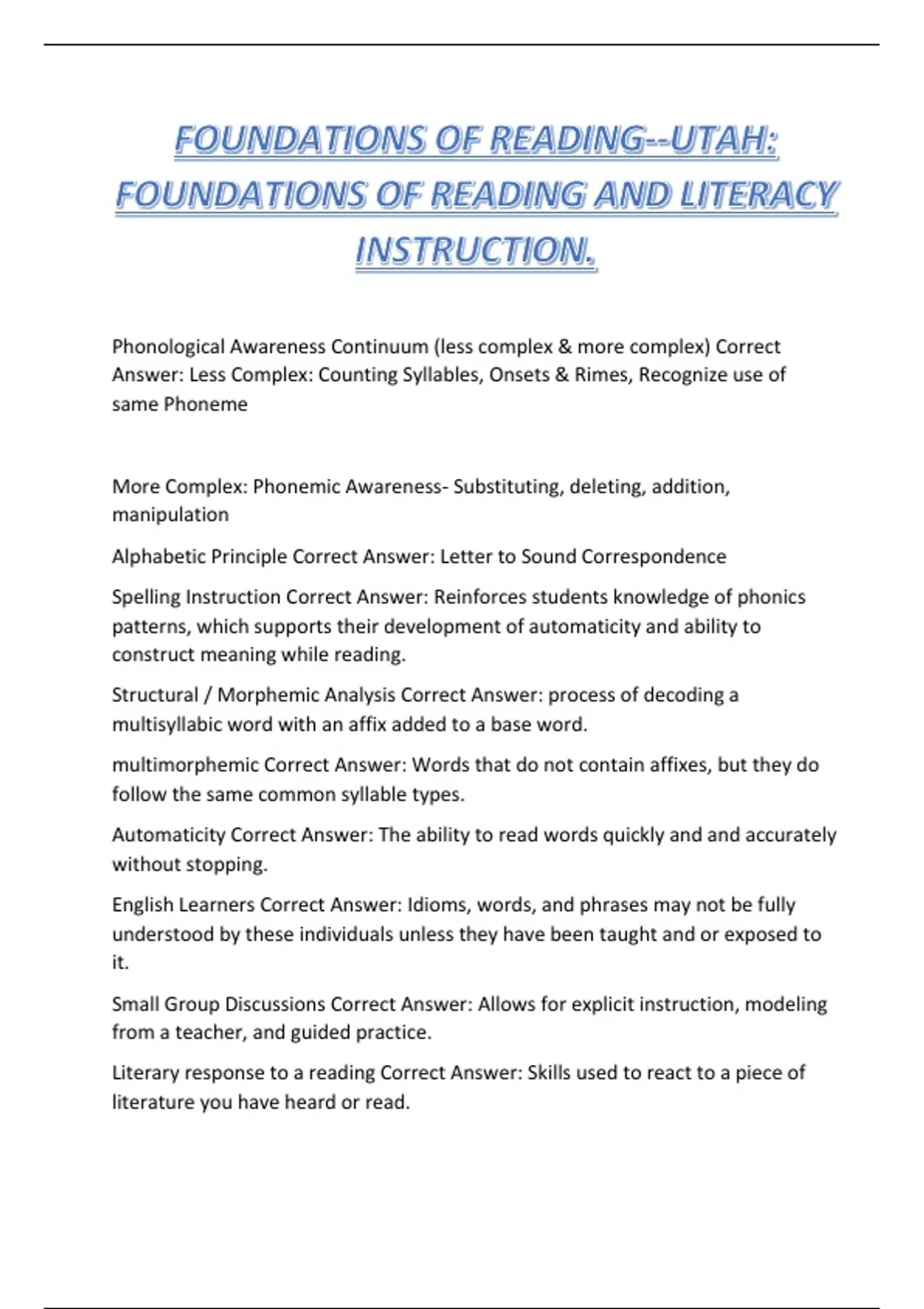 FOUNDATIONS OF READING--UTAH: FOUNDATIONS OF READING AND LITERACY INSTRUCTION.

Phonological Awareness Continuum (less complex & more complex) Correct Answer: Less Complex: Counting Syllables, Onsets & Rimes, Recognize use of same Phoneme

More Complex: Phonemic Awareness- Substituting, deleting, addition, manipulation

Alphabetic Principle Correct Answer: Letter to Sound Correspondence

Spelling Instruction Correct Answer: Reinforces students knowledge of phonics patterns, which supports their development of automaticity and ability to construct meaning while reading.

Structural / Morphemic Analysis Correct Answer: process of decoding a multisyllabic word with an affix added to a base word.

multimorphemic Correct Answer: Words that do not contain affixes, but they do follow the same common syllable types.

Automaticity Correct Answer: The ability to read words quickly and and accurately without stopping.

English Learners Correct Answer: Idioms, words, and phrases may not be fully understood by these individuals unless they have been taught and or exposed to it.

Small Group Discussions Correct Answer: Allows for explicit instruction, modeling from a teacher, and guided practice.

Literary response to a reading Correct Answer: Skills used to react to a piece of literature you have heard or read.